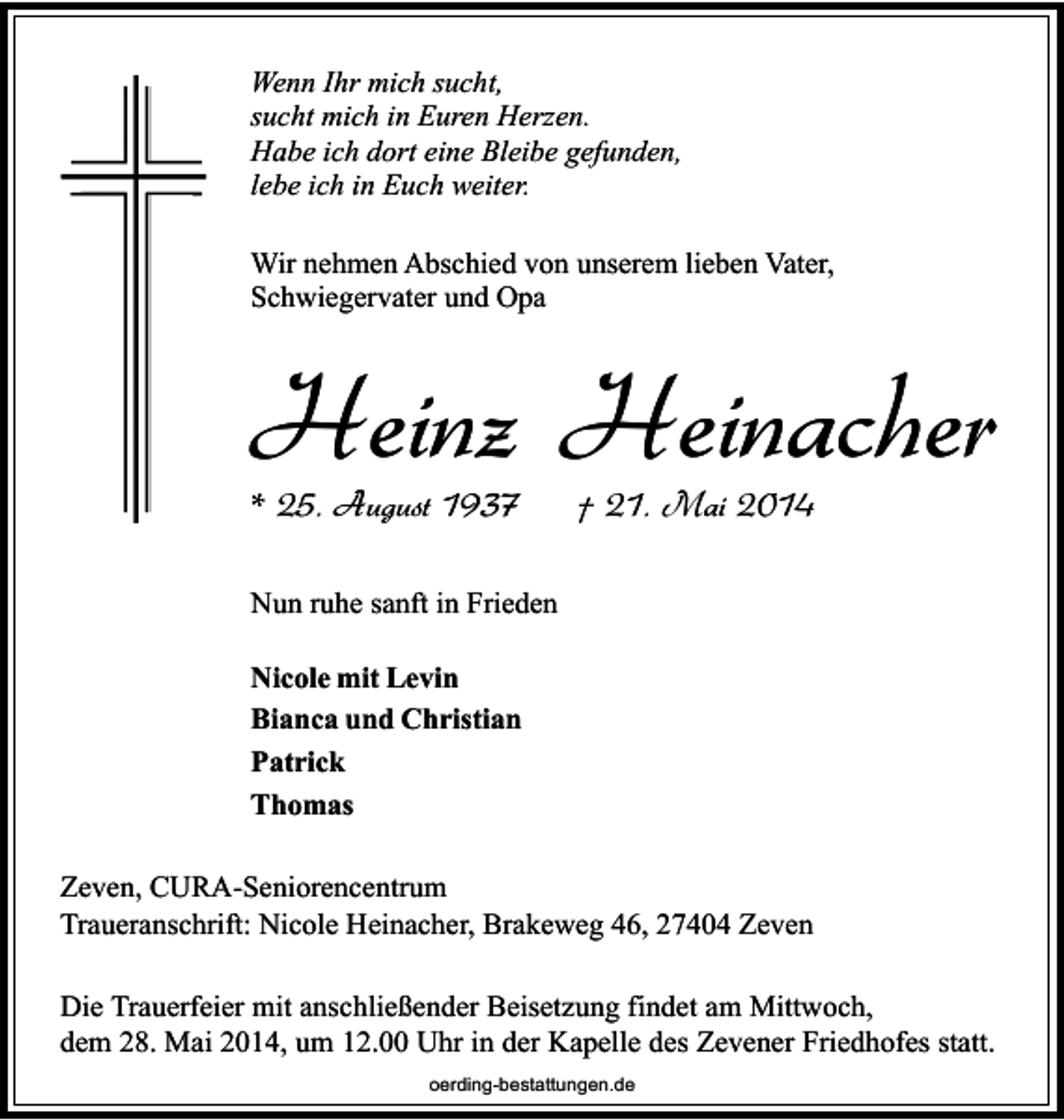 Wenn Ihr mich sucht,
sucht mich in Euren Herzen.
Habe ich dort eine Bleibe gefunden,
lebe ich in Euch weiter.

Wir nehmen Abschied von unserem lieben Vater, Schwiegervater und Opa

Heinz Heinacher

* 25. August 1937 † 21. Mai 2014

Nun ruhe sanft in Frieden

Nicole mit Levin
Bianca und Christian
Patrick
Thomas

Zeven, CURA-Seniorencentrum
Traueranschrift: Nicole Heinacher, Brakeweg 46, 27404 Zeven

Die Trauerfeier mit anschließender Beisetzung findet am Mittwoch, dem 28. Mai 2014, um 12.00 Uhr in der Kapelle des Zevener Friedhofes statt.

oerding-bestattungen.de